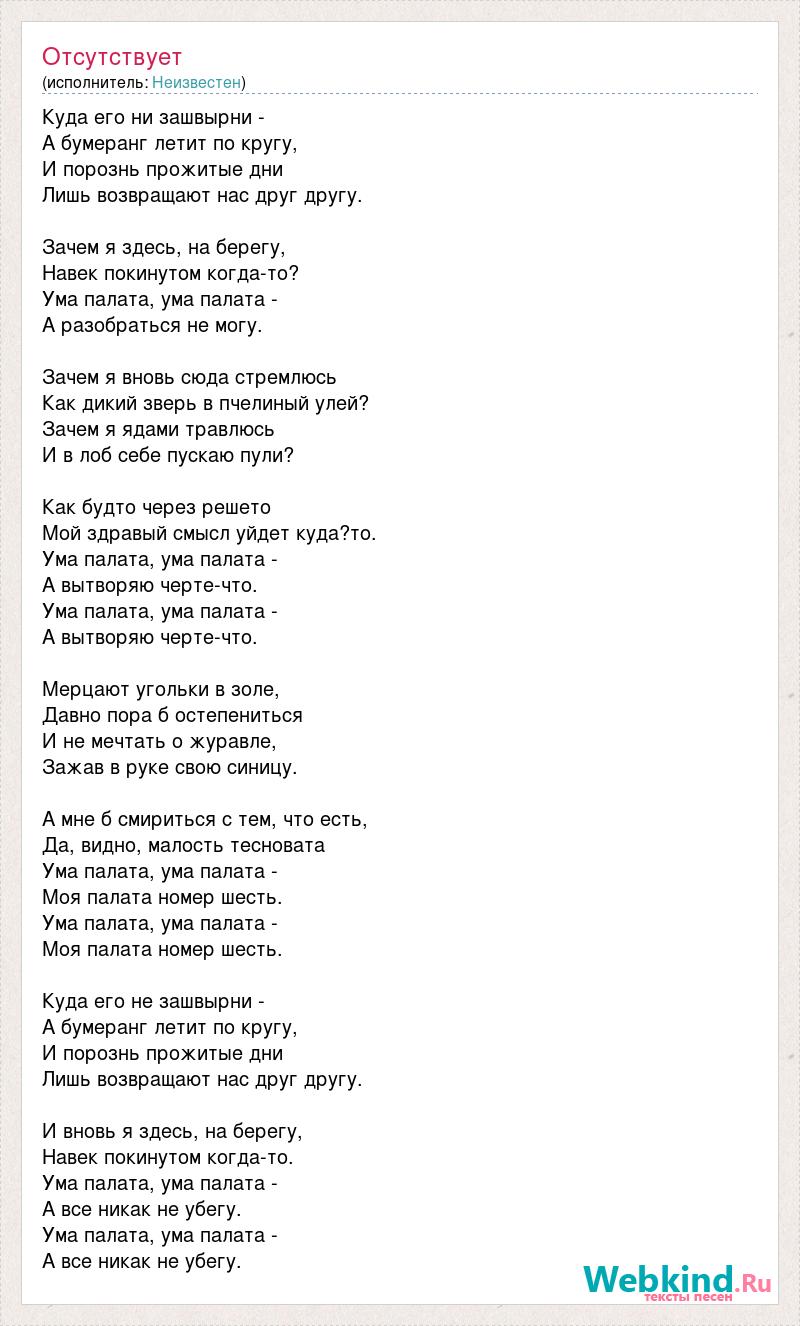 Отсутствует
(исполнитель: Неизвестен)

Куда его ни зашвырни -
А бумеранг летит по кругу,
И порознь прожитые дни
Лишь возвращают нас друг другу.

Зачем я здесь, на берегу,
Навек покинутом когда-то?
Ума палата, ума палата -
А разобраться не могу.

Зачем я вновь сюда стремлюсь
Как дикий зверь в пчелиный улей?
Зачем я ядами травлюсь
И в лоб себе пускаю пули?

Как будто через решето
Мой здравый смысл уйдет куда?то.
Ума палата, ума палата -
А вытворяю черте-что.
Ума палата, ума палата -
А вытворяю черте-что.

Мерцают угольки в золе,
Давно пора б остепениться
И не мечтать о журавле,
Зажав в руке свою синицу.

А мне б смириться с тем, что есть,
Да, видно, малость тесновата
Ума палата, ума палата -
Моя палата номер шесть.
Ума палата, ума палата -
Моя палата номер шесть.

Куда его не зашвырни -
А бумеранг летит по кругу,
И порознь прожитые дни
Лишь возвращают нас друг другу.

И вновь я здесь, на берегу,
Навек покинутом когда-то.
Ума палата, ума палата -
А все никак не убегу.
Ума палата, ума палата -
А все никак не убегу.

Webkind.Ru
тексты песен